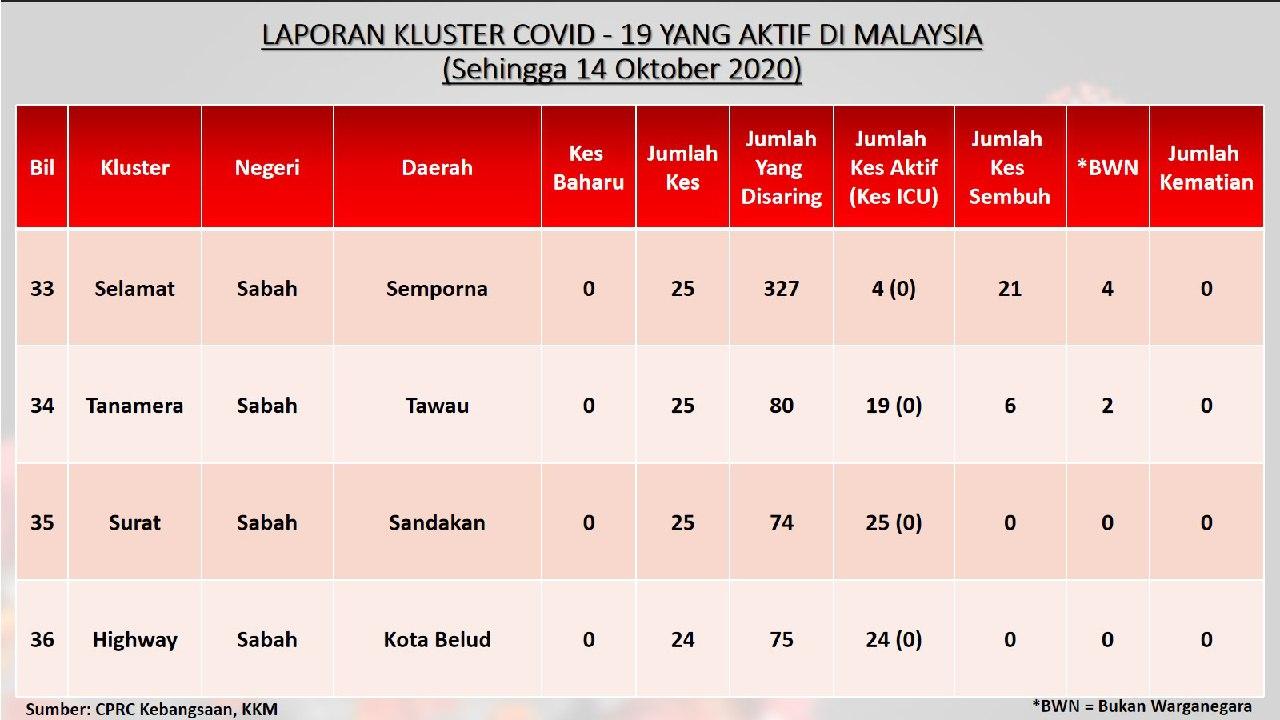 LAPORAN KLUSTER COVID - 19 YANG AKTIF DI MALAYSIA
(Sehingga 14 Oktober 2020)

| Bil | Kluster | Negeri | Daerah | Kes Baharu | Jumlah Kes | Jumlah Yang Disaring | Jumlah Kes Aktif (Kes ICU) | Jumlah Kes Sembuh | *BWN | Jumlah Kematian |
|---|---|---|---|---|---|---|---|---|---|---|
| 33 | Selamat | Sabah | Semporna | 0 | 25 | 327 | 4 (0) | 21 | 4 | 0 |
| 34 | Tanamera | Sabah | Tawau | 0 | 25 | 80 | 19 (0) | 6 | 2 | 0 |
| 35 | Surat | Sabah | Sandakan | 0 | 25 | 74 | 25 (0) | 0 | 0 | 0 |
| 36 | Highway | Sabah | Kota Belud | 0 | 24 | 75 | 24 (0) | 0 | 0 | 0 |

Sumber: CPRC Kebangsaan, KKM

*BWN = Bukan Warganegara